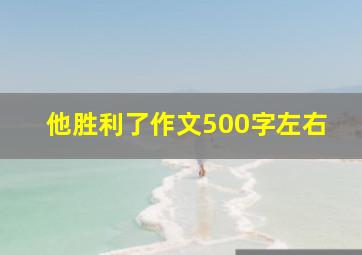 他胜利了作文500字左右